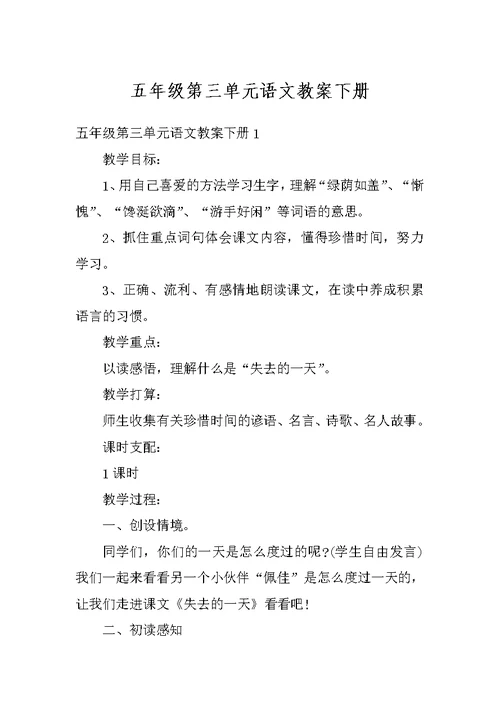 五年级第三单元语文教案下册

五年级第三单元语文教案下册 1

教学目标:

1、用自己喜爱的方法学习生字，理解“绿荫如盖”、“惭愧”、“馋涎欲滴”、“游手好闲”等词语的意思。

2、抓住重点词句体会课文内容，懂得珍惜时间，努力学习。

3、正确、流利、有感情地朗读课文，在读中养成积累语言的习惯。

教学重点:

以读感悟，理解什么是“失去的一天”。

教学打算:

师生收集有关珍惜时间的谚语、名言、诗歌、名人故事。

课时支配:

1 课时

教学过程:

一、创设情境。

同学们，你们的一天是怎么度过的呢?(学生自由发言)我们一起来看看另一个小伙伴“佩佳”是怎么度过一天的，让我们走进课文《失去的一天》看看吧!

二、初读感知